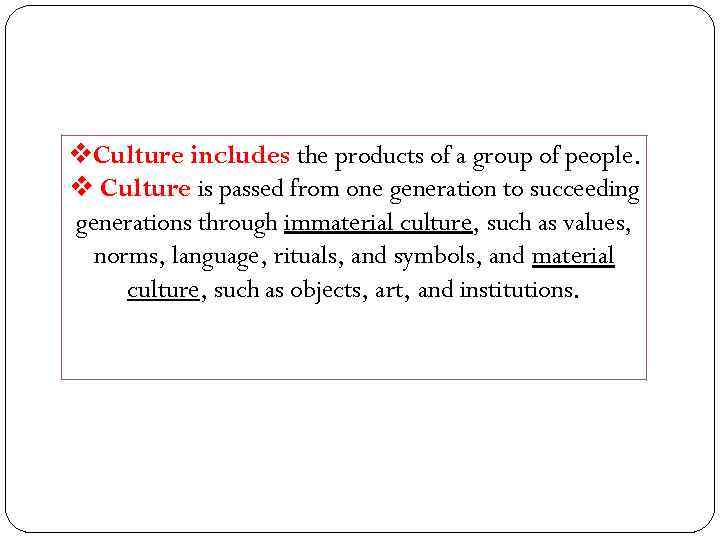 ❖Culture includes the products of a group of people.

❖ Culture is passed from one generation to succeeding generations through immaterial culture, such as values, norms, language, rituals, and symbols, and material culture, such as objects, art, and institutions.